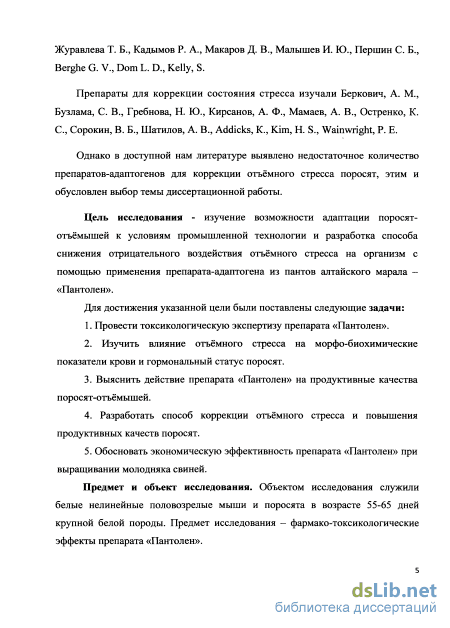 Журавлева Т. Б., Кадымов Р. А., Макаров Д. В., Малышев И. Ю., Першин С. Б., Berghe G. V., Dom L. D., Kelly, S.

Препараты для коррекции состояния стресса изучали Беркович, А. М., Бузлама, С. В., Гребнова, Н. Ю., Кирсанов, А. Ф., Мамаев, А. В., Остренко, К. С., Сорокин, В. Б., Шатилов, А. В., Addicks, K., Kim, H. S., Wainwright, P. E.

Однако в доступной нам литературе выявлено недостаточное количество препаратов-адаптогенов для коррекции отъёмного стресса поросят, этим и обусловлен выбор темы диссертационной работы.

Цель исследования - изучение возможности адаптации поросят-отъёмышей к условиям промышленной технологии и разработка способа снижения отрицательного воздействия отъёмного стресса на организм с помощью применения препарата-адаптогена из пантов алтайского марала – «Пантолен».

Для достижения указанной цели были поставлены следующие задачи:

1. Провести токсикологическую экспертизу препарата «Пантолен».

2. Изучить влияние отъёмного стресса на морфо-биохимические показатели крови и гормональный статус поросят.

3. Выяснить действие препарата «Пантолен» на продуктивные качества поросят-отъёмышей.

4. Разработать способ коррекции отъёмного стресса и повышения продуктивных качеств поросят.

5. Обосновать экономическую эффективность препарата «Пантолен» при выращивании молодняка свиней.

Предмет и объект исследования. Объектом исследования служили белые нелинейные половозрелые мыши и поросята в возрасте 55-65 дней крупной белой породы. Предмет исследования – фармако-токсикологические эффекты препарата «Пантолен».

5

dsLib.net
библиотека диссертаций